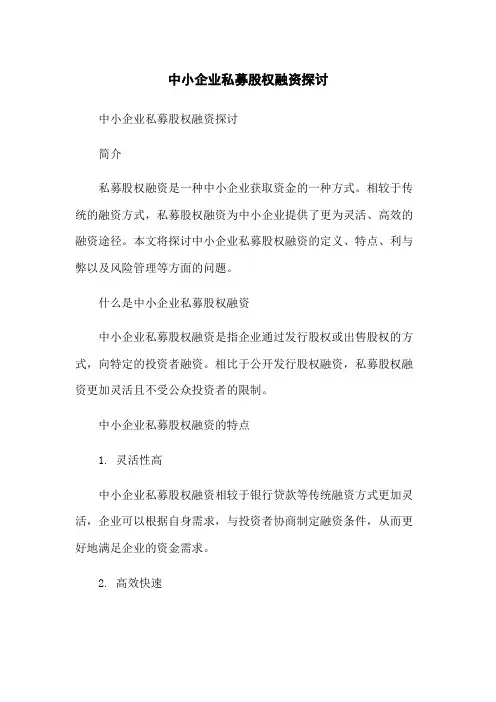 中小企业私募股权融资探讨

中小企业私募股权融资探讨

简介

私募股权融资是一种中小企业获取资金的一种方式。相较于传统的融资方式，私募股权融资为中小企业提供了更为灵活、高效的融资途径。本文将探讨中小企业私募股权融资的定义、特点、利与弊以及风险管理等方面的问题。

什么是中小企业私募股权融资

中小企业私募股权融资是指企业通过发行股权或出售股权的方式，向特定的投资者融资。相比于公开发行股权融资，私募股权融资更加灵活且不受公众投资者的限制。

中小企业私募股权融资的特点

1. 灵活性高

中小企业私募股权融资相较于银行贷款等传统融资方式更加灵活，企业可以根据自身需求，与投资者协商制定融资条件，从而更好地满足企业的资金需求。

2. 高效快速